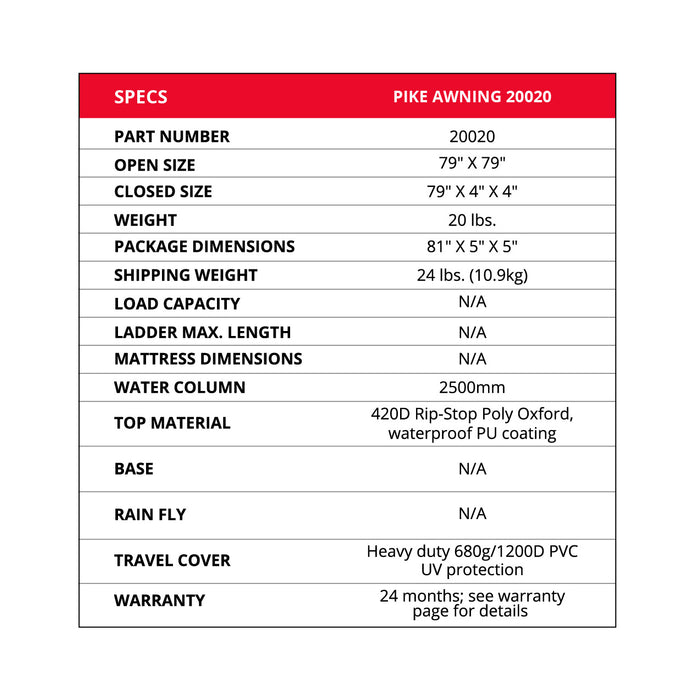 | SPECS | PIKE AWNING 20020 |
|---|---|
| PART NUMBER | 20020 |
| OPEN SIZE | 79" X 79" |
| CLOSED SIZE | 79" X 4" X 4" |
| WEIGHT | 20 lbs. |
| PACKAGE DIMENSIONS | 81" X 5" X 5" |
| SHIPPING WEIGHT | 24 lbs. (10.9kg) |
| LOAD CAPACITY | N/A |
| LADDER MAX. LENGTH | N/A |
| MATTRESS DIMENSIONS | N/A |
| WATER COLUMN | 2500mm |
| TOP MATERIAL | 420D Rip-Stop Poly Oxford, waterproof PU coating |
| BASE | N/A |
| RAIN FLY | N/A |
| TRAVEL COVER | Heavy duty 680g/1200D PVC UV protection |
| WARRANTY | 24 months; see warranty page for details |